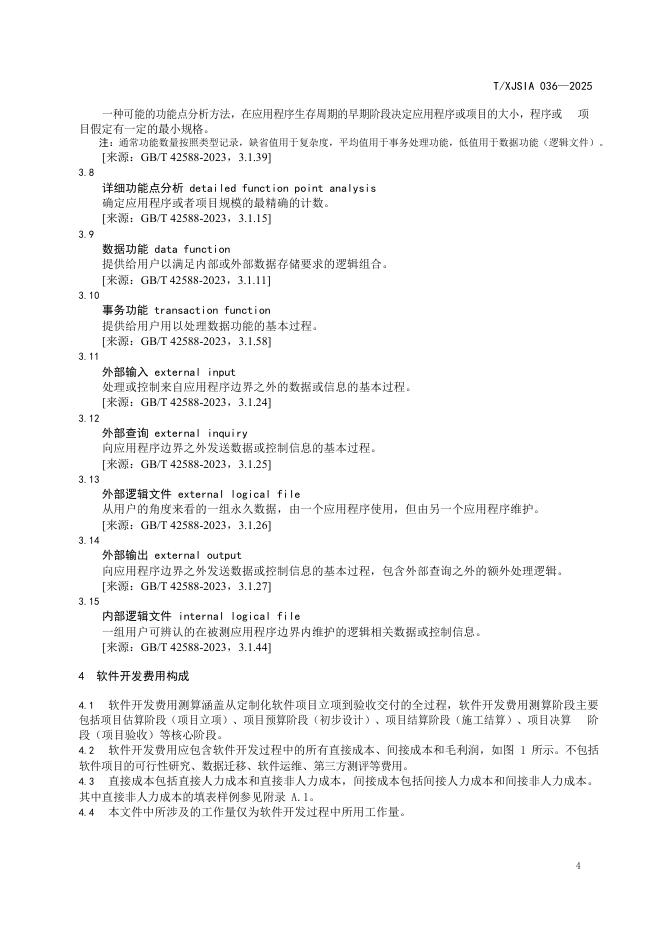 T/XJSIA 036—2025

一种可能的功能点分析方法，在应用程序生存周期的早期阶段决定应用程序或项目的大小，程序或 项目假定有一定的最小规格。

注：通常功能数量按照类型记录，缺省值用于复杂度，平均值用于事务处理功能，低值用于数据功能（逻辑文件）。

[来源：GB/T 42588-2023，3.1.39]

3.8

详细功能点分析 detailed function point analysis

确定应用程序或者项目规模的最精确的计数。

[来源：GB/T 42588-2023，3.1.15]

3.9

数据功能 data function

提供给用户以满足内部或外部数据存储要求的逻辑组合。

[来源：GB/T 42588-2023，3.1.11]

3.10

事务功能 transaction function

提供给用户用以处理数据功能的基本过程。

[来源：GB/T 42588-2023，3.1.58]

3.11

外部输入 external input

处理或控制来自应用程序边界之外的数据或信息的基本过程。

[来源：GB/T 42588-2023，3.1.24]

3.12

外部查询 external inquiry

向应用程序边界之外发送数据或控制信息的基本过程。

[来源：GB/T 42588-2023，3.1.25]

3.13

外部逻辑文件 external logical file

从用户的角度来看的一组永久数据，由一个应用程序使用，但由另一个应用程序维护。

[来源：GB/T 42588-2023，3.1.26]

3.14

外部输出 external output

向应用程序边界之外发送数据或控制信息的基本过程，包含外部查询之外的额外处理逻辑。

[来源：GB/T 42588-2023，3.1.27]

3.15

内部逻辑文件 internal logical file

一组用户可辨认的在被测应用程序边界内维护的逻辑相关数据或控制信息。

[来源：GB/T 42588-2023，3.1.44]

4 软件开发费用构成

4.1 软件开发费用测算涵盖从定制化软件项目立项到验收交付的全过程，软件开发费用测算阶段主要包括项目估算阶段（项目立项）、项目预算阶段（初步设计）、项目结算阶段（施工结算）、项目决算 阶段（项目验收）等核心阶段。

4.2 软件开发费用应包含软件开发过程中的所有直接成本、间接成本和毛利润，如图 1 所示。不包括软件项目的可行性研究、数据迁移、软件运维、第三方测评等费用。

4.3 直接成本包括直接人力成本和直接非人力成本，间接成本包括间接人力成本和间接非人力成本。其中直接非人力成本的填表样例参见附录 A.1。

4.4 本文件中所涉及的工作量仅为软件开发过程中所用工作量。

4